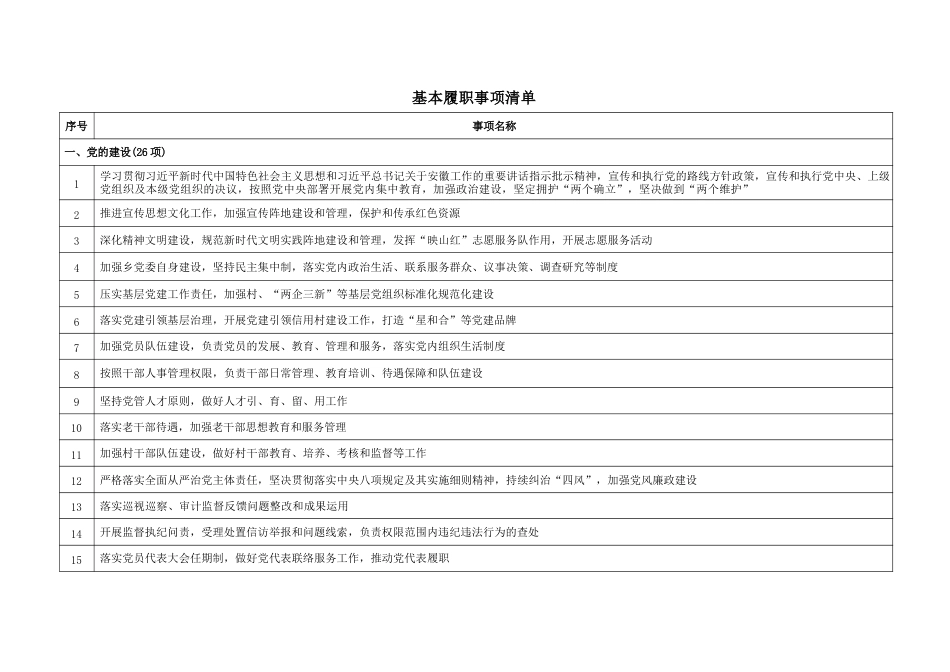 基本履职事项清单

| 序号 | 事项名称 |
|---|---|
| 一、党的建设(26 项) | |
| 1 | 学习贯彻习近平新时代中国特色社会主义思想和习近平总书记关于安徽工作的重要讲话指示批示精神，宣传和执行党的路线方针政策，宣传和执行党中央、上级党组织及本级党组织的决议，按照党中央部署开展党内集中教育，加强政治建设，坚定拥护“两个确立”，坚决做到“两个维护” |
| 2 | 推进宣传思想文化工作，加强宣传阵地建设和管理，保护和传承红色资源 |
| 3 | 深化精神文明建设，规范新时代文明实践阵地建设和管理，发挥“映山红”志愿服务队作用，开展志愿服务活动 |
| 4 | 加强乡党委自身建设，坚持民主集中制，落实党内政治生活、联系服务群众、议事决策、调查研究等制度 |
| 5 | 压实基层党建工作责任，加强村、“两企三新”等基层党组织标准化规范化建设 |
| 6 | 落实党建引领基层治理，开展党建引领信用村建设工作，打造“星和合”等党建品牌 |
| 7 | 加强党员队伍建设，负责党员的发展、教育、管理和服务，落实党内组织生活制度 |
| 8 | 按照干部人事管理权限，负责干部日常管理、教育培训、待遇保障和队伍建设 |
| 9 | 坚持党管人才原则，做好人才引、育、留、用工作 |
| 10 | 落实老干部待遇，加强老干部思想教育和服务管理 |
| 11 | 加强村干部队伍建设，做好村干部教育、培养、考核和监督等工作 |
| 12 | 严格落实全面从严治党主体责任，坚决贯彻落实中央八项规定及其实施细则精神，持续纠治“四风”，加强党风廉政建设 |
| 13 | 落实巡视巡察、审计监督反馈问题整改和成果运用 |
| 14 | 开展监督执纪问责，受理处置信访举报和问题线索，负责权限范围内违纪违法行为的查处 |
| 15 | 落实党员代表大会任期制，做好党代表联络服务工作，推动党代表履职 |